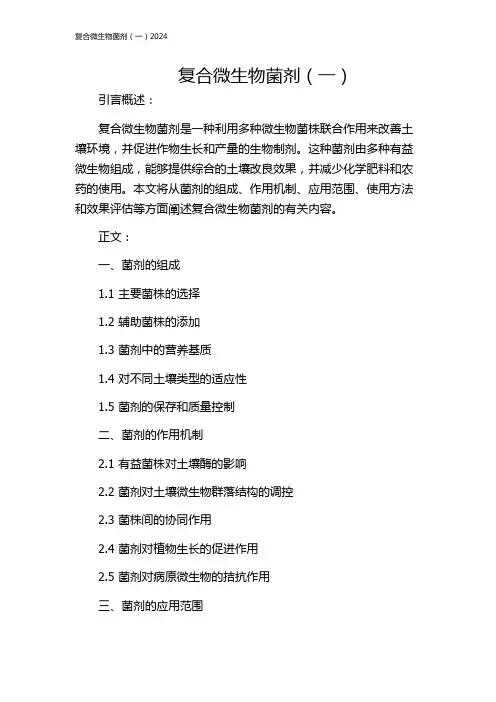 复合微生物菌剂（一）2024

复合微生物菌剂（一）

引言概述：

复合微生物菌剂是一种利用多种微生物菌株联合作用来改善土壤环境，并促进作物生长和产量的生物制剂。这种菌剂由多种有益微生物组成，能够提供综合的土壤改良效果，并减少化学肥料和农药的使用。本文将从菌剂的组成、作用机制、应用范围、使用方法和效果评估等方面阐述复合微生物菌剂的有关内容。

正文：

一、菌剂的组成

1.1 主要菌株的选择

1.2 辅助菌株的添加

1.3 菌剂中的营养基质

1.4 对不同土壤类型的适应性

1.5 菌剂的保存和质量控制

二、菌剂的作用机制

2.1 有益菌株对土壤酶的影响

2.2 菌剂对土壤微生物群落结构的调控

2.3 菌株间的协同作用

2.4 菌剂对植物生长的促进作用

2.5 菌剂对病原微生物的拮抗作用

三、菌剂的应用范围